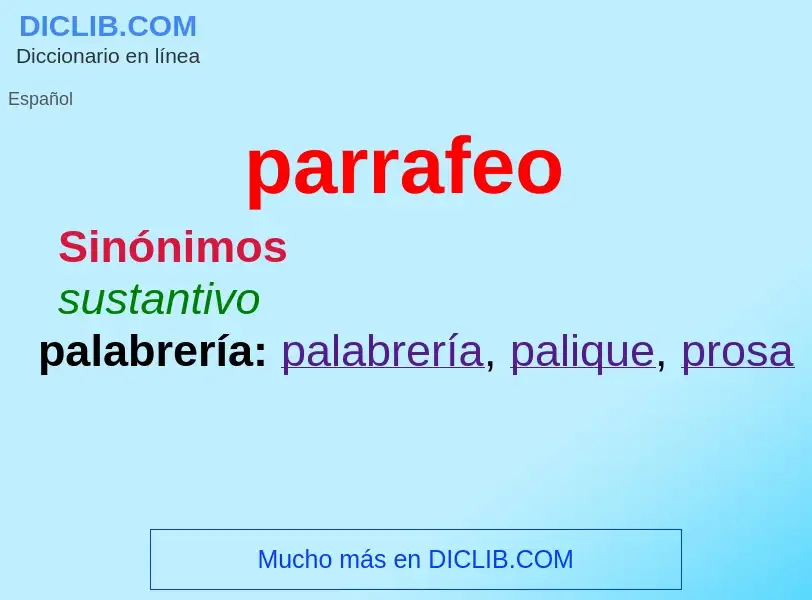 DICLIB.COM
Diccionario en línea

Español

parrafeo

Sinónimos
sustantivo
palabrería: palabrería, palique, prosa

Mucho más en DICLIB.COM